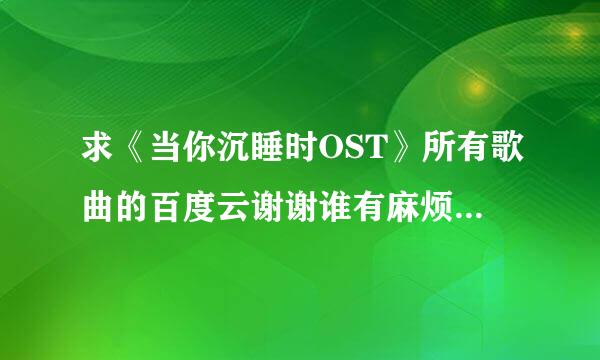 求《当你沉睡时OST》所有歌曲的百度云谢谢谁有麻烦...